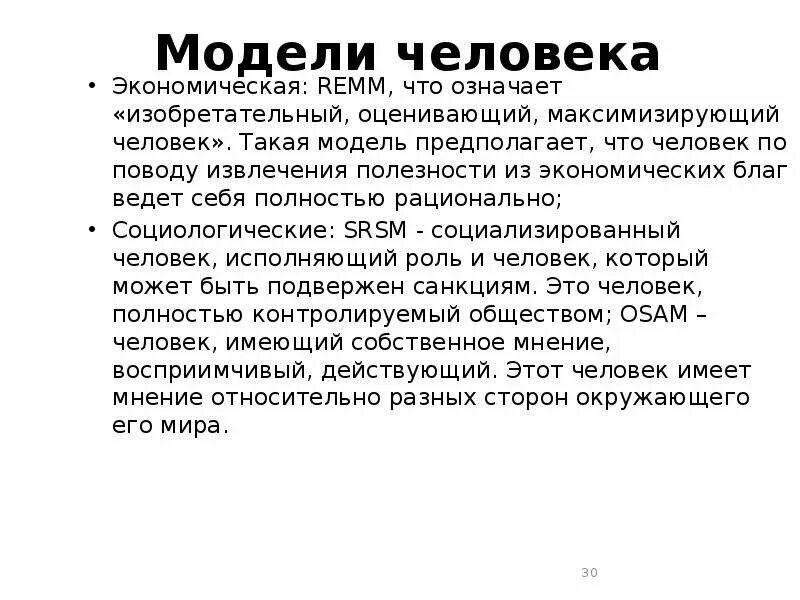 Модели человека

• Экономическая: REMM, что означает «изобретательный, оценивающий, максимизирующий человек». Такая модель предполагает, что человек по поводу извлечения полезности из экономических благ ведет себя полностью рационально;
• Социологические: SRSM - социализированный человек, исполняющий роль и человек, который может быть подвержен санкциям. Это человек, полностью контролируемый обществом; OSAM – человек, имеющий собственное мнение, восприимчивый, действующий. Этот человек имеет мнение относительно разных сторон окружающего его мира.

30